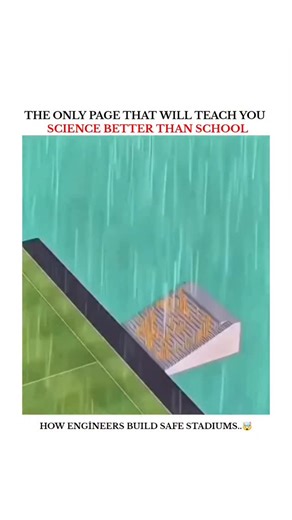 THE ONLY PAGE THAT WILL TEACH YOU SCIENCE BETTER THAN SCHOOL

HOW ENGİNEERS BUILD SAFE STADIUMS..🤯